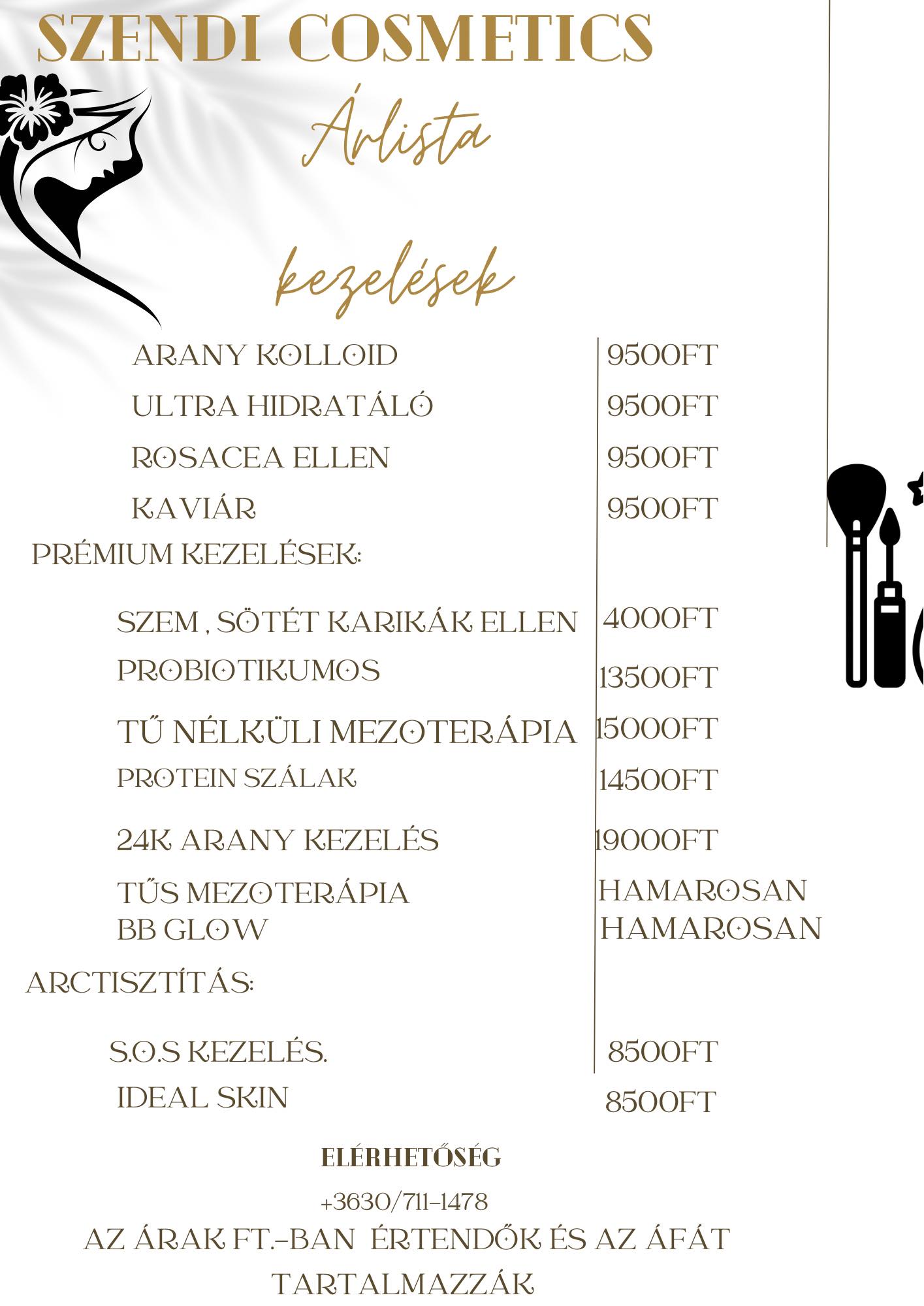 SZENDI COSMETICS

Árlista

kezelések

ARANY KOLLOID 9500FT

ULTRA HIDRATÁLÓ 9500FT

ROSACEA ELLEN 9500FT

KAVIÁR 9500FT

PRÉMIUM KEZELÉSEK:

SZEM , SÖTÉT KARIKÁK ELLEN 4000FT

PROBIOTIKUMOS 13500FT

TŰ NÉLKÜLI MEZOTERÁPIA 15000FT

PROTEIN SZÁLAK 14500FT

24K ARANY KEZELÉS 19000FT

TŰS MEZOTERÁPIA HAMAROSAN
BB GLOW HAMAROSAN

ARCTISZTÍTÁS:

S.O.S KEZELÉS. 8500FT

IDEAL SKIN 8500FT

ELÉRHETŐSÉG

+3630/711-1478

AZ ÁRAK FT.-BAN ÉRTENDŐK ÉS AZ ÁFÁT TARTALMAZZÁK